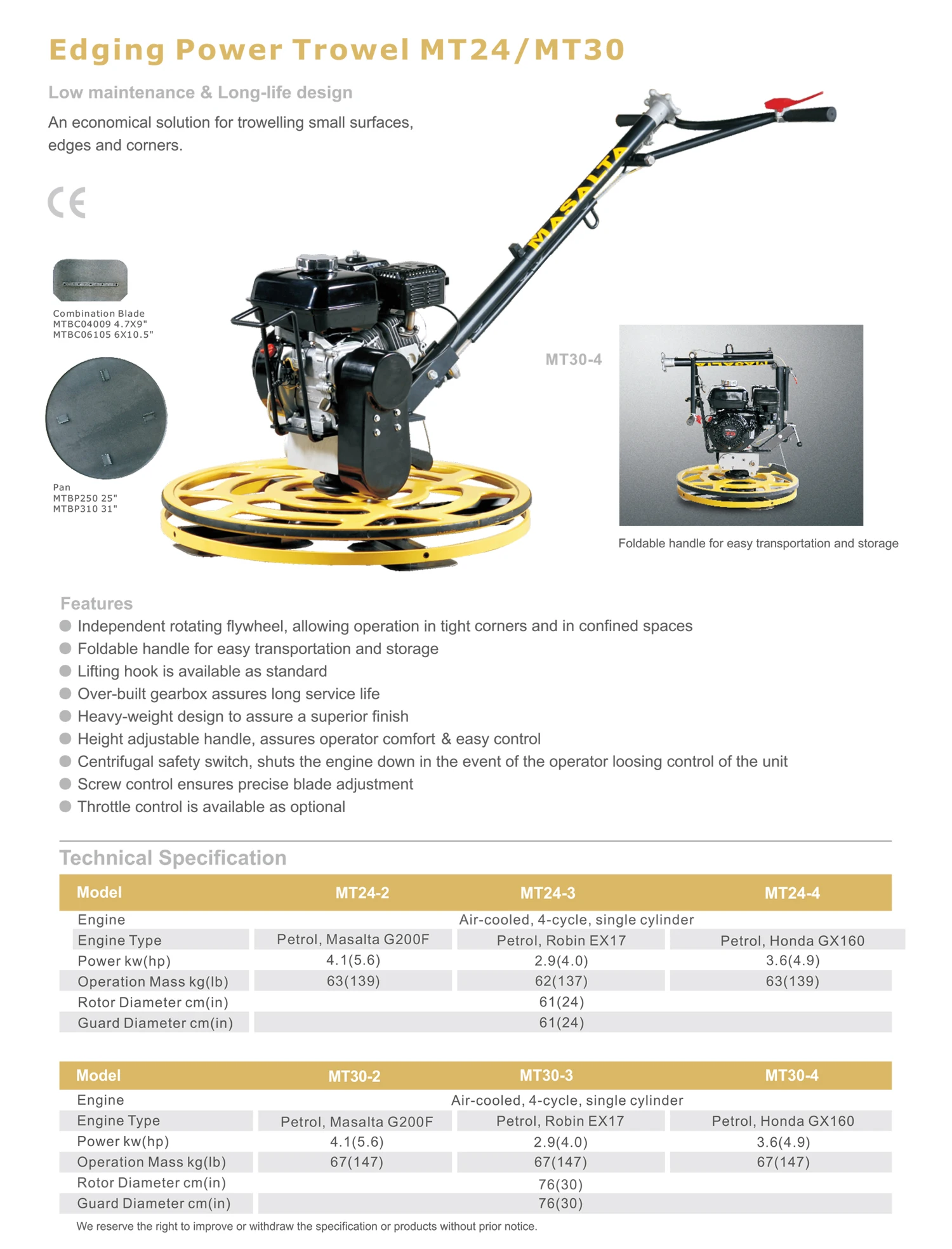 Edging Power Trowel MT24/MT30

Low maintenance & Long-life design

An economical solution for trowelling small surfaces, edges and corners.

CE

Combination Blade
MTBC04009 4.7X9"
MTBC06105 6X10.5"

Pan
MTBP250 25"
MTBP310 31"

MASALTA

MT30-4

Foldable handle for easy transportation and storage

Features
Independent rotating flywheel, allowing operation in tight corners and in confined spaces
Foldable handle for easy transportation and storage
Lifting hook is available as standard
Over-built gearbox assures long service life
Heavy-weight design to assure a superior finish
Height adjustable handle, assures operator comfort & easy control
Centrifugal safety switch, shuts the engine down in the event of the operator loosing control of the unit
Screw control ensures precise blade adjustment
Throttle control is available as optional

Technical Specification

| Model | MT24-2 | MT24-3 | MT24-4 |
|---|---|---|---|
| Engine | Air-cooled, 4-cycle, single cylinder | | |
| Engine Type | Petrol, Masalta G200F | Petrol, Robin EX17 | Petrol, Honda GX160 |
| Power kw(hp) | 4.1(5.6) | 2.9(4.0) | 3.6(4.9) |
| Operation Mass kg(lb) | 63(139) | 62(137) | 63(139) |
| Rotor Diameter cm(in) | 61(24) | | |
| Guard Diameter cm(in) | 61(24) | | |

| Model | MT30-2 | MT30-3 | MT30-4 |
|---|---|---|---|
| Engine | Air-cooled, 4-cycle, single cylinder | | |
| Engine Type | Petrol, Masalta G200F | Petrol, Robin EX17 | Petrol, Honda GX160 |
| Power kw(hp) | 4.1(5.6) | 2.9(4.0) | 3.6(4.9) |
| Operation Mass kg(lb) | 67(147) | 67(147) | 67(147) |
| Rotor Diameter cm(in) | 76(30) | | |
| Guard Diameter cm(in) | 76(30) | | |

We reserve the right to improve or withdraw the specification or products without prior notice.